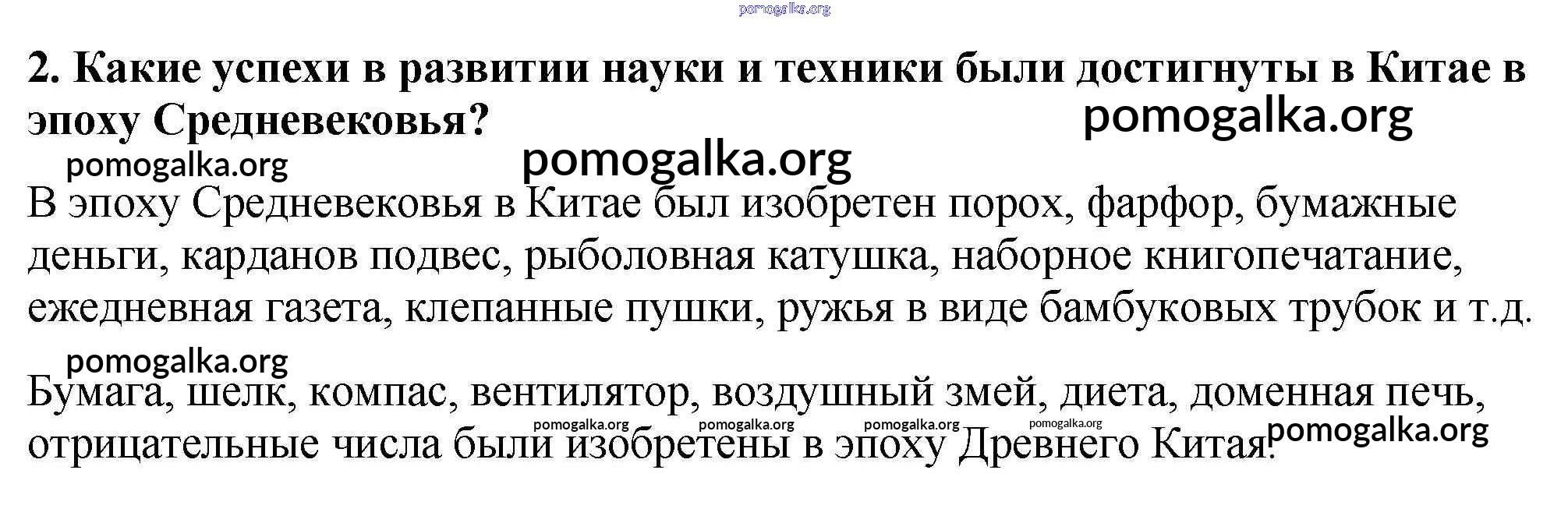 2. Какие успехи в развитии науки и техники были достигнуты в Китае в эпоху Средневековья?

В эпоху Средневековья в Китае был изобретен порох, фарфор, бумажные деньги, карданов подвес, рыболовная катушка, наборное книгопечатание, ежедневная газета, клепанные пушки, ружья в виде бамбуковых трубок и т.д.

Бумага, шелк, компас, вентилятор, воздушный змей, диета, доменная печь, отрицательные числа были изобретены в эпоху Древнего Китая.

pomogalka.org